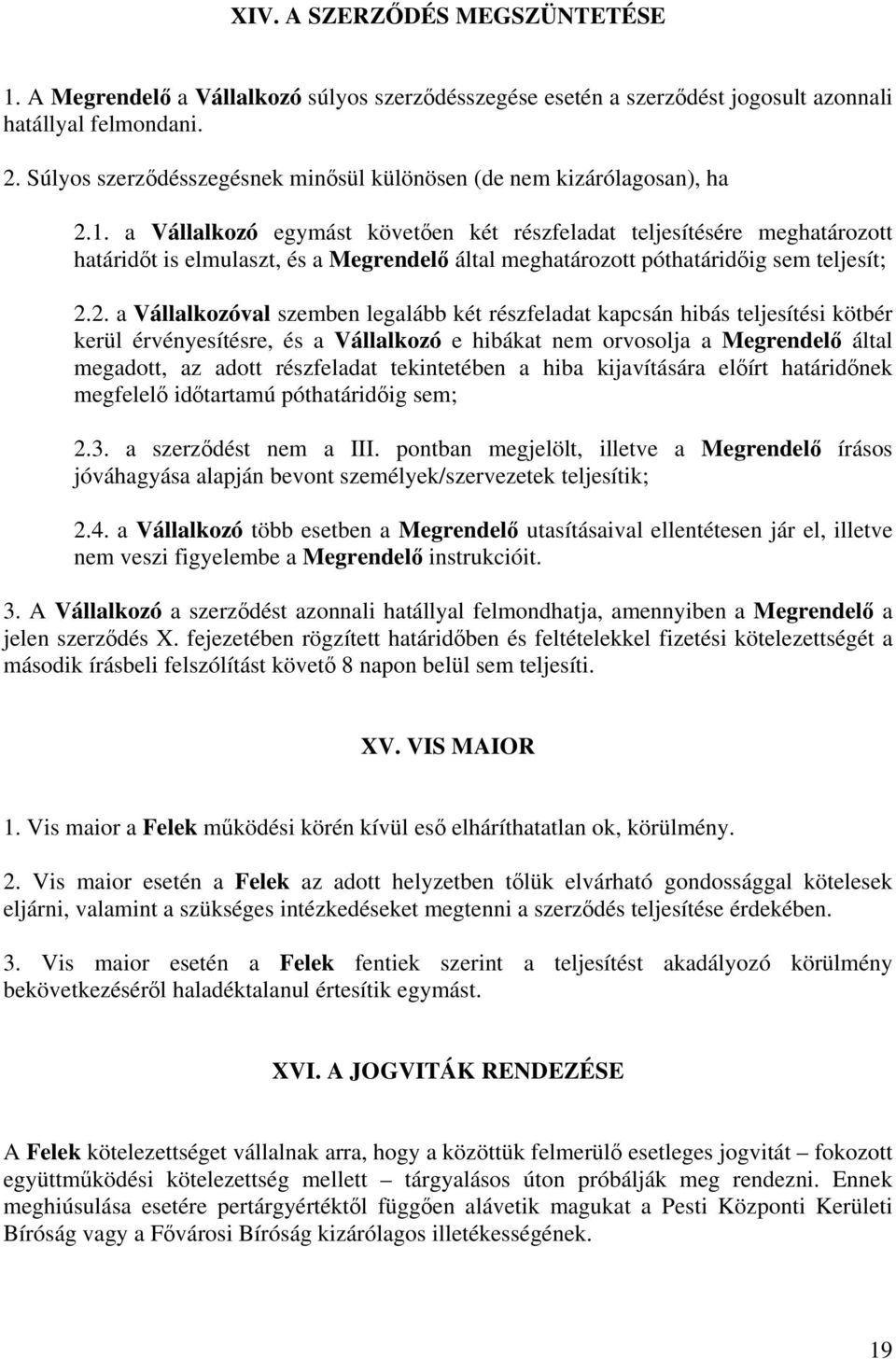 XIV. A SZERZŐDÉS MEGSZÜNTETÉSE

1. A Megrendelő a Vállalkozó súlyos szerződésszegése esetén a szerződést jogosult azonnali hatállyal felmondani.

2. Súlyos szerződésszegésnek minősül különösen (de nem kizárólagosan), ha

2.1. a Vállalkozó egymást követően két részfeladat teljesítésére meghatározott határidőt is elmulaszt, és a Megrendelő által meghatározott póthatáridőig sem teljesít;

2.2. a Vállalkozóval szemben legalább két részfeladat kapcsán hibás teljesítési kötbér kerül érvényesítésre, és a Vállalkozó e hibákat nem orvosolja a Megrendelő által megadott, az adott részfeladat tekintetében a hiba kijavítására előírt határidőnek megfelelő időtartamú póthatáridőig sem;

2.3. a szerződést nem a III. pontban megjelölt, illetve a Megrendelő írásos jóváhagyása alapján bevont személyek/szervezetek teljesítik;

2.4. a Vállalkozó több esetben a Megrendelő utasításaival ellentétesen jár el, illetve nem veszi figyelembe a Megrendelő instrukcióit.

3. A Vállalkozó a szerződést azonnali hatállyal felmondhatja, amennyiben a Megrendelő a jelen szerződés X. fejezetében rögzített határidőben és feltételekkel fizetési kötelezettségét a második írásbeli felszólítást követő 8 napon belül sem teljesíti.

XV. VIS MAIOR

1. Vis maior a Felek működési körén kívül eső elháríthatatlan ok, körülmény.

2. Vis maior esetén a Felek az adott helyzetben tőlük elvárható gondossággal kötelesek eljárni, valamint a szükséges intézkedéseket megtenni a szerződés teljesítése érdekében.

3. Vis maior esetén a Felek fentiek szerint a teljesítést akadályozó körülmény bekövetkezéséről haladéktalanul értesítik egymást.

XVI. A JOGVITÁK RENDEZÉSE

A Felek kötelezettséget vállalnak arra, hogy a közöttük felmerülő esetleges jogvitát – fokozott együttműködési kötelezettség mellett – tárgyalásos úton próbálják meg rendezni. Ennek meghiúsulása esetére pertárgyértéktől függően alávetik magukat a Pesti Központi Kerületi Bíróság vagy a Fővárosi Bíróság kizárólagos illetékességének.

19